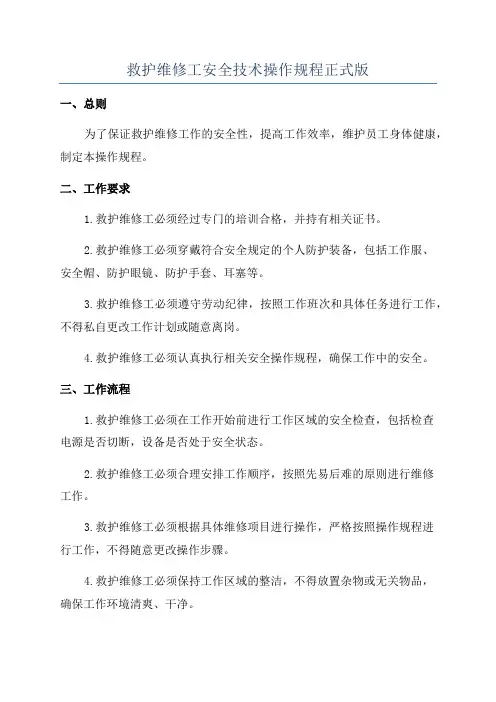 救护维修工安全技术操作规程正式版

一、总则

为了保证救护维修工作的安全性，提高工作效率，维护员工身体健康，制定本操作规程。

二、工作要求

1.救护维修工必须经过专门的培训合格，并持有相关证书。

2.救护维修工必须穿戴符合安全规定的个人防护装备，包括工作服、安全帽、防护眼镜、防护手套、耳塞等。

3.救护维修工必须遵守劳动纪律，按照工作班次和具体任务进行工作，不得私自更改工作计划或随意离岗。

4.救护维修工必须认真执行相关安全操作规程，确保工作中的安全。

三、工作流程

1.救护维修工必须在工作开始前进行工作区域的安全检查，包括检查电源是否切断，设备是否处于安全状态。

2.救护维修工必须合理安排工作顺序，按照先易后难的原则进行维修工作。

3.救护维修工必须根据具体维修项目进行操作，严格按照操作规程进行工作，不得随意更改操作步骤。

4.救护维修工必须保持工作区域的整洁，不得放置杂物或无关物品，确保工作环境清爽、干净。